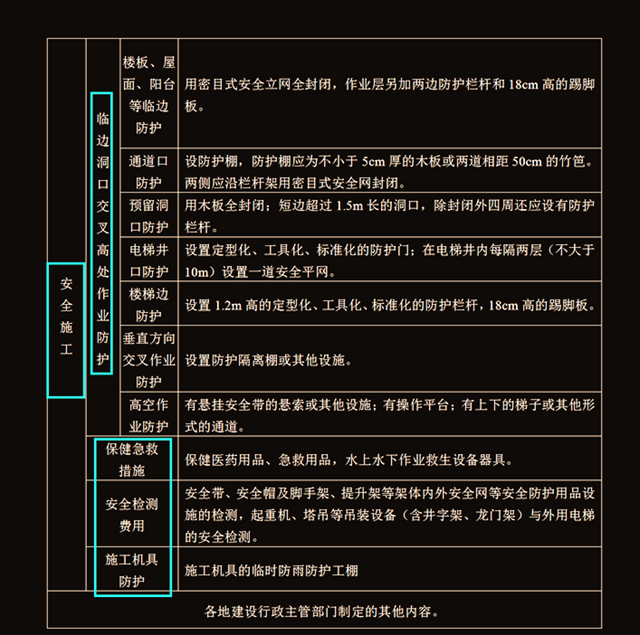 | 安全施工 | 临边洞口交叉高处作业防护 | 楼板、屋面、阳台等临边防护 | 用密目式安全立网全封闭，作业层另加两边防护栏杆和 18cm 高的踢脚板。 |
|---|---|---|---|
| | | 通道口防护 | 设防护棚，防护棚应为不小于 5cm 厚的木板或两道相距 50cm 的竹笆。两侧应沿栏杆架用密目式安全网封闭。 |
| | | 预留洞口防护 | 用木板全封闭；短边超过 1.5m 长的洞口，除封闭外四周还应设有防护栏杆。 |
| | | 电梯井口防护 | 设置定型化、工具化、标准化的防护门；在电梯井内每隔两层（不大于 10m）设置一道安全平网。 |
| | | 楼梯边防护 | 设置 1.2m 高的定型化、工具化、标准化的防护栏杆，18cm 高的踢脚板。 |
| | | 垂直方向交叉作业防护 | 设置防护隔离棚或其他设施。 |
| | | 高空作业防护 | 有悬挂安全带的悬索或其他设施；有操作平台；有上下的梯子或其他形式的通道。 |
| | 保健急救措施 | | 保健医药用品、急救用品，水上水下作业救生设备器具。 |
| | 安全检测费用 | | 安全带、安全帽及脚手架、提升架等架体内外安全网等安全防护用品设施的检测，起重机、塔吊等吊装设备（含井字架、龙门架）与外用电梯的安全检测。 |
| | 施工机具防护 | | 施工机具的临时防雨防护工棚 |
| 各地建设行政主管部门制定的其他内容。 | | | |